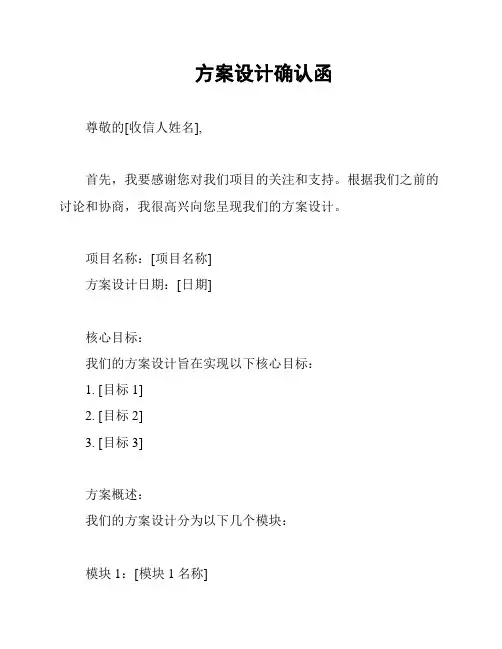 方案设计确认函

尊敬的[收信人姓名],

首先，我要感谢您对我们项目的关注和支持。根据我们之前的讨论和协商，我很高兴向您呈现我们的方案设计。

项目名称：[项目名称]
方案设计日期：[日期]

核心目标：
我们的方案设计旨在实现以下核心目标：
1. [目标 1]
2. [目标 2]
3. [目标 3]

方案概述：
我们的方案设计分为以下几个模块：

模块 1：[模块 1 名称]